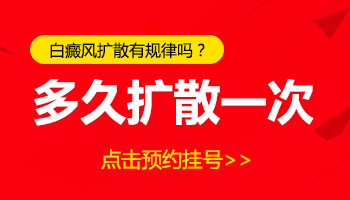 白癜风扩散有规律吗？

多久扩散一次

点击预约挂号>>